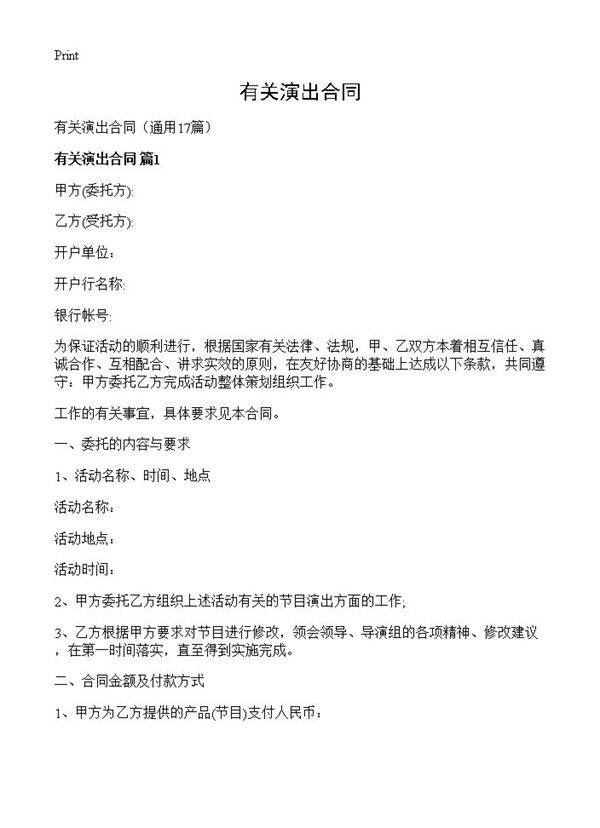 Print

有关演出合同

有关演出合同（通用17篇）

有关演出合同 篇1

甲方(委托方):

乙方(受托方):

开户单位：

开户行名称:

银行帐号:

为保证活动的顺利进行，根据国家有关法律、法规，甲、乙双方本着相互信任、真诚合作、互相配合、讲求实效的原则，在友好协商的基础上达成以下条款，共同遵守：甲方委托乙方完成活动整体策划组织工作。

工作的有关事宜，具体要求见本合同。

一、委托的内容与要求

1、活动名称、时间、地点

活动名称：

活动地点：

活动时间：

2、甲方委托乙方组织上述活动有关的节目演出方面的工作;

3、乙方根据甲方要求对节目进行修改，领会领导、导演组的各项精神、修改建议，在第一时间落实，直至得到实施完成。

二、合同金额及付款方式

1、甲方为乙方提供的产品(节目)支付人民币：